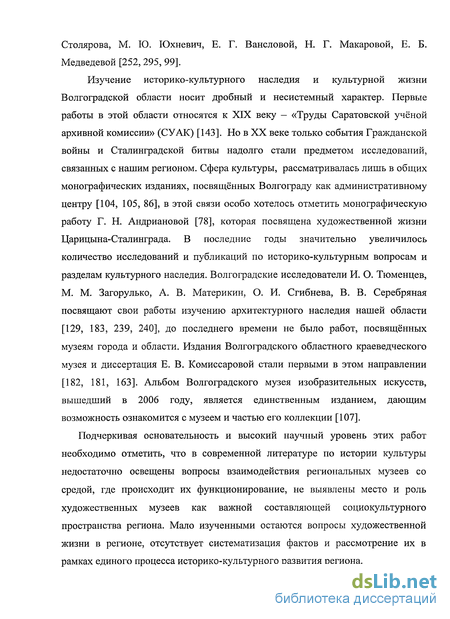 Столярова, М. Ю. Юхневич, Е. Г. Вансловой, Н. Г. Макаровой, Е. Б. Медведевой [252, 295, 99].

Изучение историко-культурного наследия и культурной жизни Волгоградской области носит дробный и несистемный характер. Первые работы в этой области относятся к XIX веку – «Труды Саратовской учёной архивной комиссии» (СУАК) [143]. Но в XX веке только события Гражданской войны и Сталинградской битвы надолго стали предметом исследований, связанных с нашим регионом. Сфера культуры, рассматривалась лишь в общих монографических изданиях, посвящённых Волгограду как административному центру [104, 105, 86], в этой связи особо хотелось отметить монографическую работу Г. Н. Андриановой [78], которая посвящена художественной жизни Царицына-Сталинграда. В последние годы значительно увеличилось количество исследований и публикаций по историко-культурным вопросам и разделам культурного наследия. Волгоградские исследователи И. О. Тюменцев, М. М. Загорулько, А. В. Материкин, О. И. Сгибнева, В. В. Серебряная посвящают свои работы изучению архитектурного наследия нашей области [129, 183, 239, 240], до последнего времени не было работ, посвящённых музеям города и области. Издания Волгоградского областного краеведческого музея и диссертация Е. В. Комиссаровой стали первыми в этом направлении [182, 181, 163]. Альбом Волгоградского музея изобразительных искусств, вышедший в 2006 году, является единственным изданием, дающим возможность ознакомится с музеем и частью его коллекции [107].

Подчеркивая основательность и высокий научный уровень этих работ необходимо отметить, что в современной литературе по истории культуры недостаточно освещены вопросы взаимодействия региональных музеев со средой, где происходит их функционирование, не выявлены место и роль художественных музеев как важной составляющей социокультурного пространства региона. Мало изученными остаются вопросы художественной жизни в регионе, отсутствует систематизация фактов и рассмотрение их в рамках единого процесса историко-культурного развития региона.

dsLib.net
библиотека диссертаций